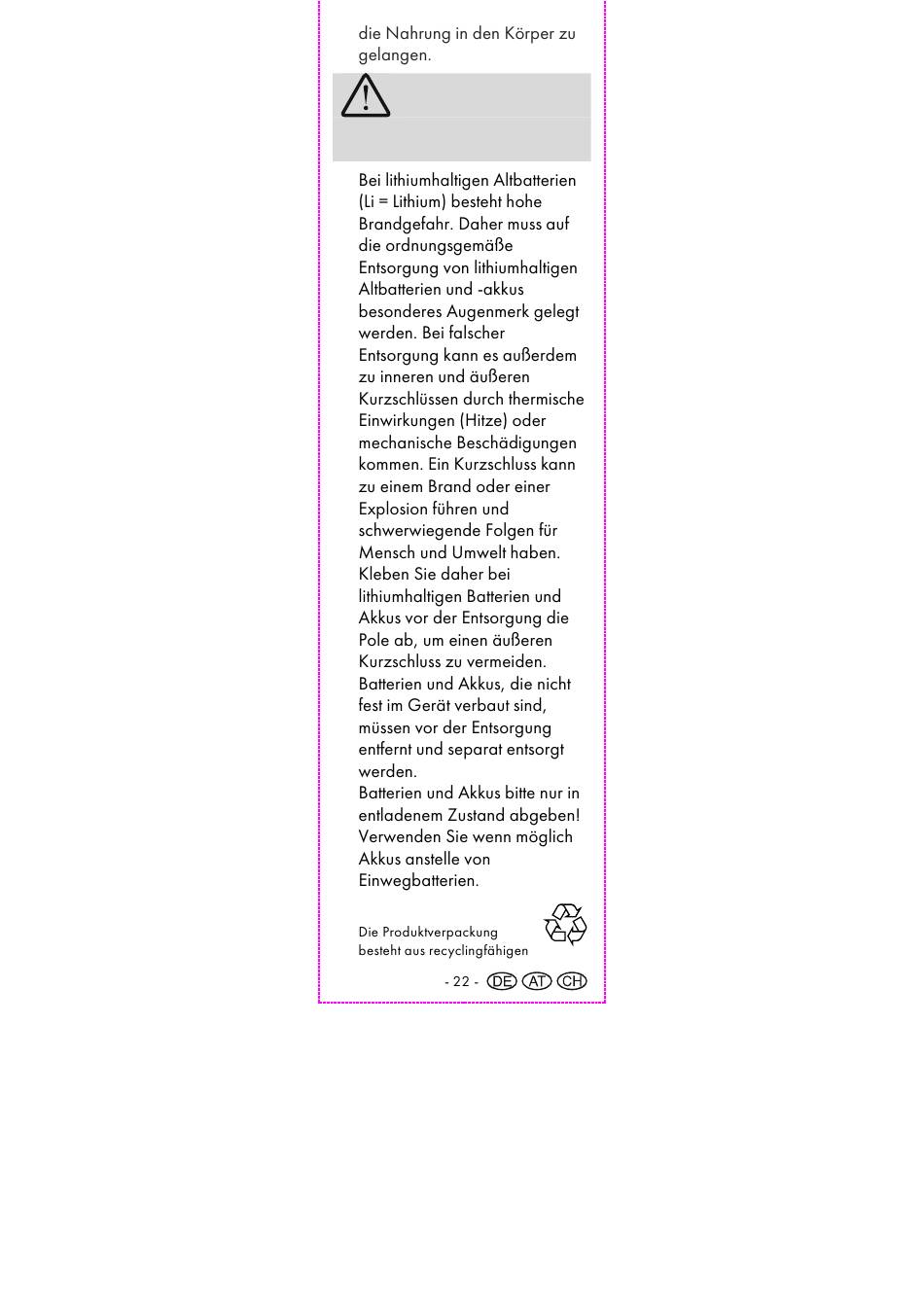 die Nahrung in den Körper zu gelangen.

Bei lithiumhaltigen Altbatterien (Li = Lithium) besteht hohe Brandgefahr. Daher muss auf die ordnungsgemäße Entsorgung von lithiumhaltigen Altbatterien und -akkus besonderes Augenmerk gelegt werden. Bei falscher Entsorgung kann es außerdem zu inneren und äußeren Kurzschlüssen durch thermische Einwirkungen (Hitze) oder mechanische Beschädigungen kommen. Ein Kurzschluss kann zu einem Brand oder einer Explosion führen und schwerwiegende Folgen für Mensch und Umwelt haben. Kleben Sie daher bei lithiumhaltigen Batterien und Akkus vor der Entsorgung die Pole ab, um einen äußeren Kurzschluss zu vermeiden. Batterien und Akkus, die nicht fest im Gerät verbaut sind, müssen vor der Entsorgung entfernt und separat entsorgt werden.
Batterien und Akkus bitte nur in entladenem Zustand abgeben! Verwenden Sie wenn möglich Akkus anstelle von Einwegbatterien.

Die Produktverpackung besteht aus recyclingfähigen

- 22 - DE AT CH